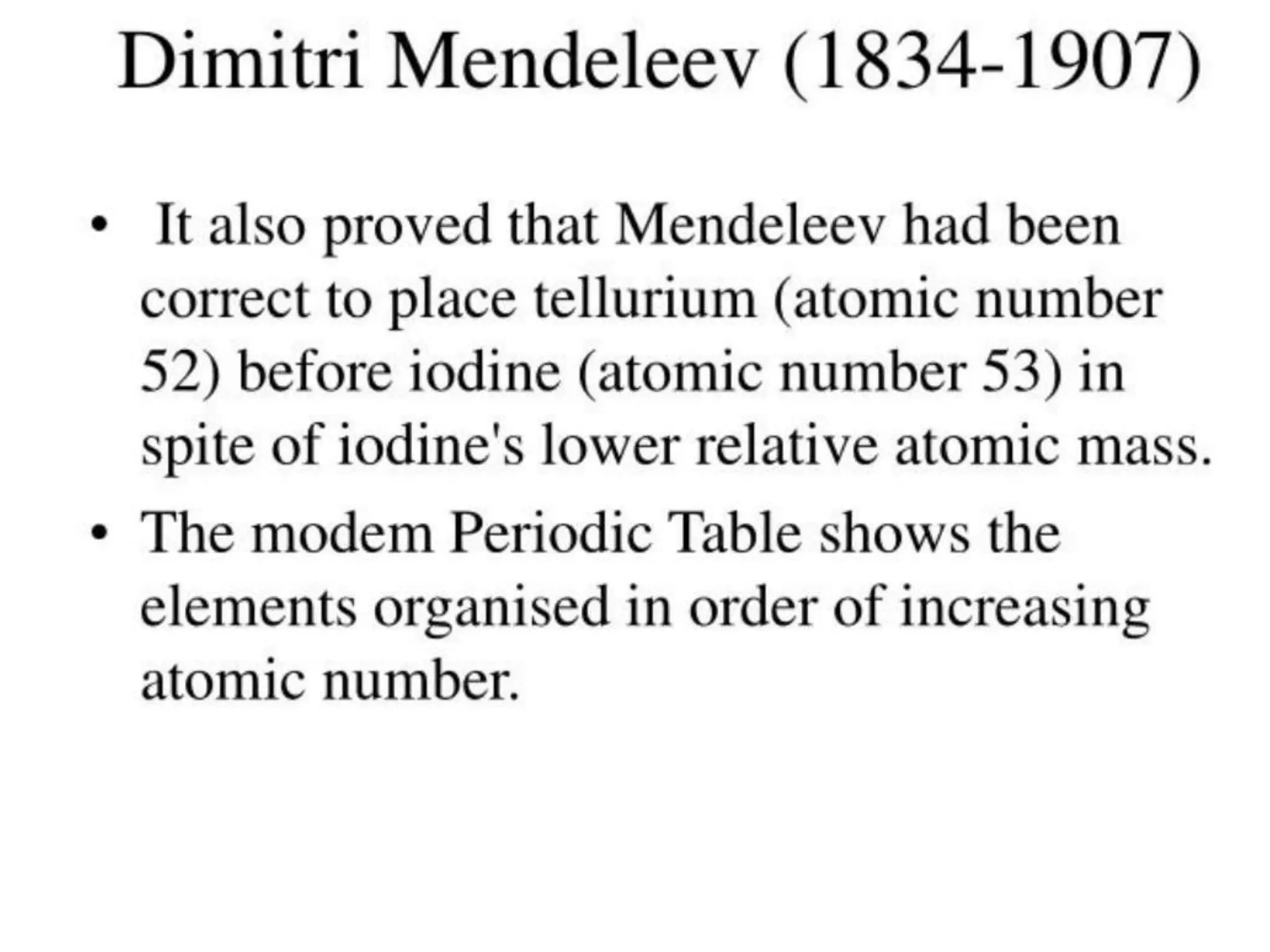 Dimitri Mendeleev (1834-1907)

• It also proved that Mendeleev had been correct to place tellurium (atomic number 52) before iodine (atomic number 53) in spite of iodine's lower relative atomic mass.

• The modem Periodic Table shows the elements organised in order of increasing atomic number.